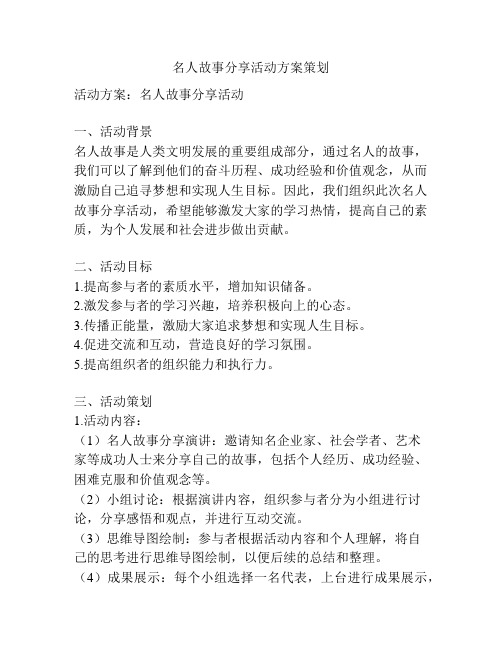 名人故事分享活动方案策划

活动方案：名人故事分享活动

一、活动背景
名人故事是人类文明发展的重要组成部分，通过名人的故事，我们可以了解到他们的奋斗历程、成功经验和价值观念，从而激励自己追寻梦想和实现人生目标。因此，我们组织此次名人故事分享活动，希望能够激发大家的学习热情，提高自己的素质，为个人发展和社会进步做出贡献。

二、活动目标
1.提高参与者的素质水平，增加知识储备。
2.激发参与者的学习兴趣，培养积极向上的心态。
3.传播正能量，激励大家追求梦想和实现人生目标。
4.促进交流和互动，营造良好的学习氛围。
5.提高组织者的组织能力和执行力。

三、活动策划
1.活动内容：
（1）名人故事分享演讲：邀请知名企业家、社会学者、艺术家等成功人士来分享自己的故事，包括个人经历、成功经验、困难克服和价值观念等。
（2）小组讨论：根据演讲内容，组织参与者分为小组进行讨论，分享感悟和观点，并进行互动交流。
（3）思维导图绘制：参与者根据活动内容和个人理解，将自己的思考进行思维导图绘制，以便后续的总结和整理。
（4）成果展示：每个小组选择一名代表，上台进行成果展示，